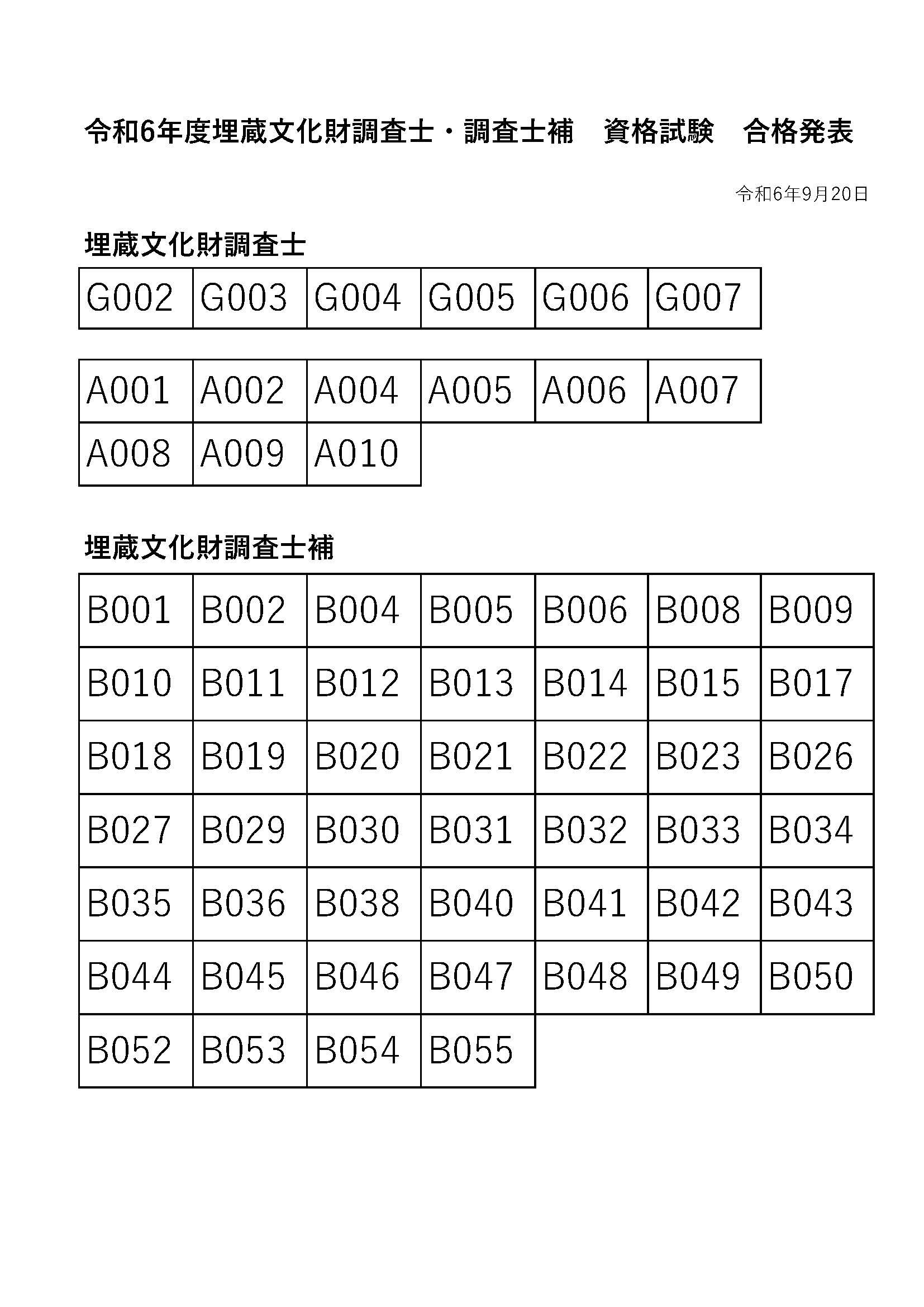 令和6年度埋蔵文化財調査士・調査士補　資格試験　合格発表

令和6年9月20日

埋蔵文化財調査士

| G002 | G003 | G004 | G005 | G006 | G007 |
|---|---|---|---|---|---|

| A001 | A002 | A004 | A005 | A006 | A007 |
|---|---|---|---|---|---|
| A008 | A009 | A010 | | | |

埋蔵文化財調査士補

| B001 | B002 | B004 | B005 | B006 | B008 | B009 |
|---|---|---|---|---|---|---|
| B010 | B011 | B012 | B013 | B014 | B015 | B017 |
| B018 | B019 | B020 | B021 | B022 | B023 | B026 |
| B027 | B029 | B030 | B031 | B032 | B033 | B034 |
| B035 | B036 | B038 | B040 | B041 | B042 | B043 |
| B044 | B045 | B046 | B047 | B048 | B049 | B050 |
| B052 | B053 | B054 | B055 | | | |